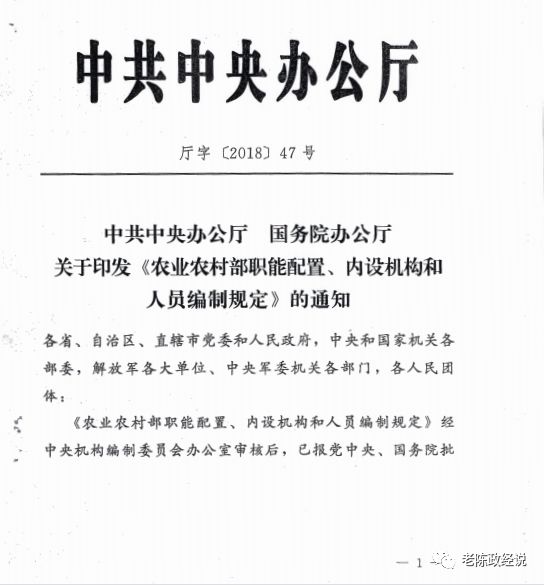 中共中央办公厅

厅字〔2018〕47号

中共中央办公厅　国务院办公厅
关于印发《农业农村部职能配置、内设机构和人员编制规定》的通知

各省、自治区、直辖市党委和人民政府，中央和国家机关各部委，解放军各大单位、中央军委机关各部门，各人民团体：

《农业农村部职能配置、内设机构和人员编制规定》经中央机构编制委员会办公室审核后，已报党中央、国务院批

— 1 —

老陈政经说